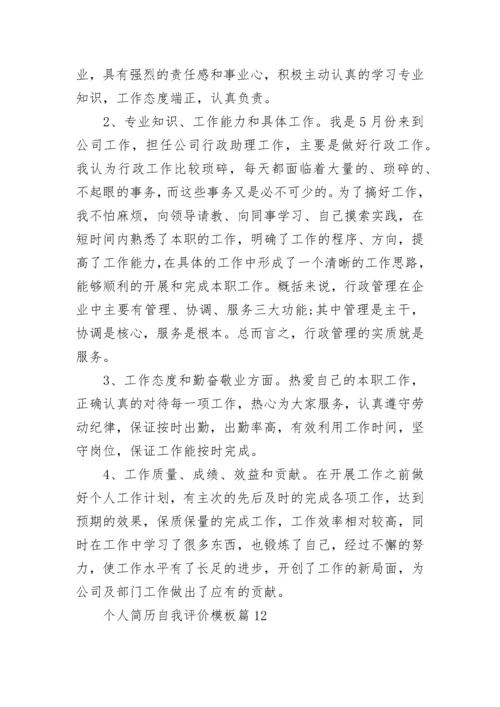 业，具有强烈的责任感和事业心，积极主动认真的学习专业知识，工作态度端正，认真负责。

2、专业知识、工作能力和具体工作。我是5月份来到公司工作，担任公司行政助理工作，主要是做好行政工作。我认为行政工作比较琐碎，每天都面临着大量的、琐碎的、不起眼的事务，而这些事务又是必不可少的。为了搞好工作，我不怕麻烦，向领导请教、向同事学习、自己摸索实践，在短时间内熟悉了本职的工作，明确了工作的程序、方向，提高了工作能力，在具体的工作中形成了一个清晰的工作思路，能够顺利的开展和完成本职工作。概括来说，行政管理在企业中主要有管理、协调、服务三大功能;其中管理是主干，协调是核心，服务是根本。总而言之，行政管理的实质就是服务。

3、工作态度和勤奋敬业方面。热爱自己的本职工作，正确认真的对待每一项工作，热心为大家服务，认真遵守劳动纪律，保证按时出勤，出勤率高，有效利用工作时间，坚守岗位，保证工作能按时完成。

4、工作质量、成绩、效益和贡献。在开展工作之前做好个人工作计划，有主次的先后及时的完成各项工作，达到预期的效果，保质保量的完成工作，工作效率相对较高，同时在工作中学习了很多东西，也锻炼了自己，经过不懈的努力，使工作水平有了长足的进步，开创了工作的新局面，为公司及部门工作做出了应有的贡献。

个人简历自我评价模板篇12